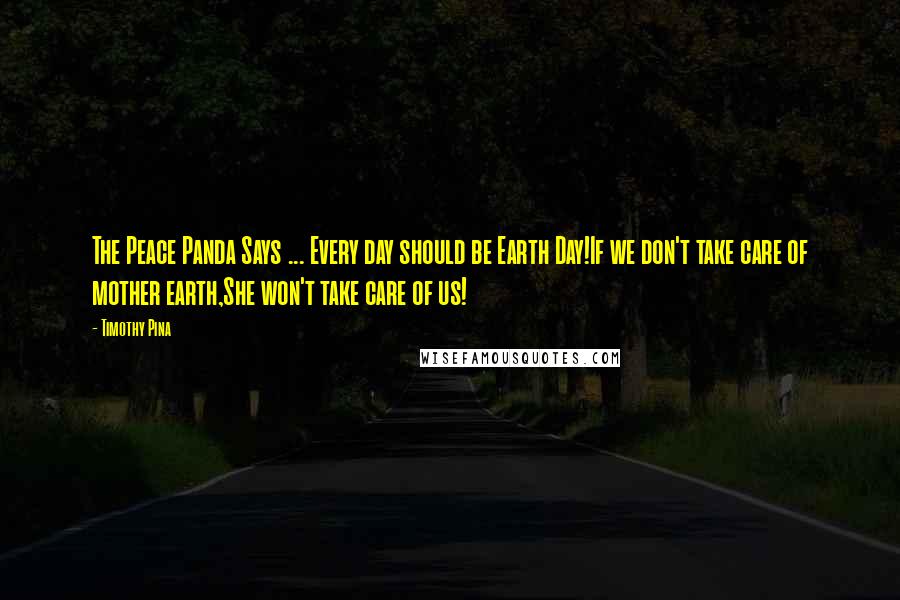 The Peace Panda Says ... Every day should be Earth Day!If we don't take care of mother earth,She won't take care of us!

- Timothy Pina

WISEFAMOUSQUOTES.COM